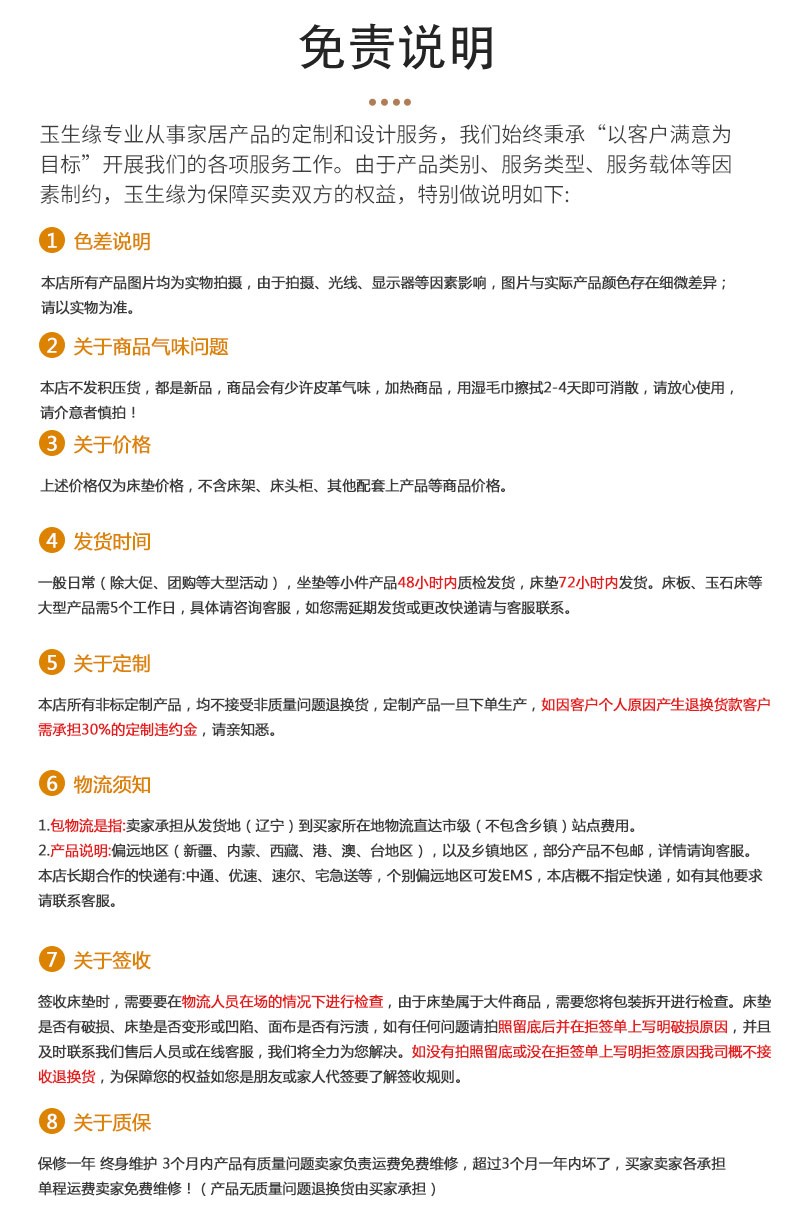 免责说明

玉生缘专业从事家居产品的定制和设计服务，我们始终秉承“以客户满意为目标”开展我们的各项服务工作。由于产品类别、服务类型、服务载体等因素制约，玉生缘为保障买卖双方的权益，特别做说明如下:

1 色差说明

本店所有产品图片均为实物拍摄，由于拍摄、光线、显示器等因素影响，图片与实际产品颜色存在细微差异；请以实物为准。

2 关于商品气味问题

本店不发积压货，都是新品，商品会有少许皮革气味，加热商品，用湿毛巾擦拭2-4天即可消散，请放心使用，请介意者慎拍！

3 关于价格

上述价格仅为床垫价格，不含床架、床头柜、其他配套上产品等商品价格。

4 发货时间

一般日常（除大促、团购等大型活动），坐垫等小件产品48小时内质检发货，床垫72小时内发货。床板、玉石床等大型产品需5个工作日，具体请咨询客服，如您需延期发货或更改快递请与客服联系。

5 关于定制

本店所有非标定制产品，均不接受非质量问题退换货，定制产品一旦下单生产，如因客户个人原因产生退换货款客户需承担30%的定制违约金，请亲知悉。

6 物流须知

1.包物流是指:卖家承担从发货地（辽宁）到买家所在地物流直达市级（不包含乡镇）站点费用。
2.产品说明:偏远地区（新疆、内蒙、西藏、港、澳、台地区），以及乡镇地区，部分产品不包邮，详情请询客服。
本店长期合作的快递有:中通、优速、速尔、宅急送等，个别偏远地区可发EMS，本店概不指定快递，如有其他要求请联系客服。

7 关于签收

签收床垫时，需要要在物流人员在场的情况下进行检查，由于床垫属于大件商品，需要您将包装拆开进行检查。床垫是否有破损、床垫是否变形或凹陷、面布是否有污渍，如有任何问题请拍照留底后并在拒签单上写明破损原因，并且及时联系我们售后人员或在线客服，我们将全力为您解决。如没有拍照留底或没在拒签单上写明拒签原因我司概不接收退换货，为保障您的权益如您是朋友或家人代签要了解签收规则。

8 关于质保

保修一年 终身维护 3个月内产品有质量问题卖家负责运费免费维修，超过3个月一年内坏了，买家卖家各承担单程运费卖家免费维修！（产品无质量问题退换货由买家承担）